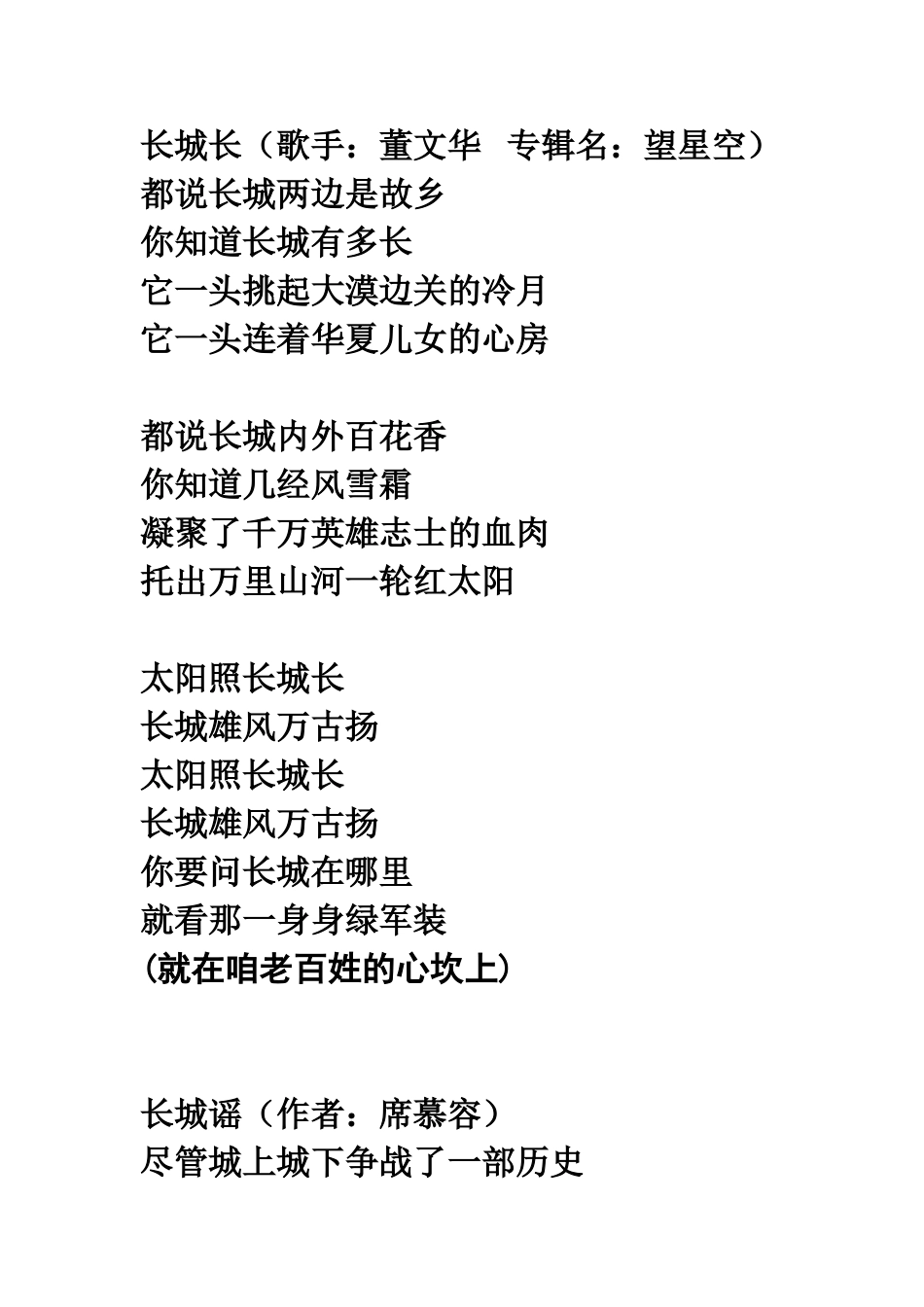 长城长（歌手：董文华　专辑名：望星空）
都说长城两边是故乡
你知道长城有多长
它一头挑起大漠边关的冷月
它一头连着华夏儿女的心房

都说长城内外百花香
你知道几经风雪霜
凝聚了千万英雄志士的血肉
托出万里山河一轮红太阳

太阳照长城长
长城雄风万古扬
太阳照长城长
长城雄风万古扬
你要问长城在哪里
就看那一身身绿军装
(就在咱老百姓的心坎上)

长城谣（作者：席慕容）
尽管城上城下争战了一部历史